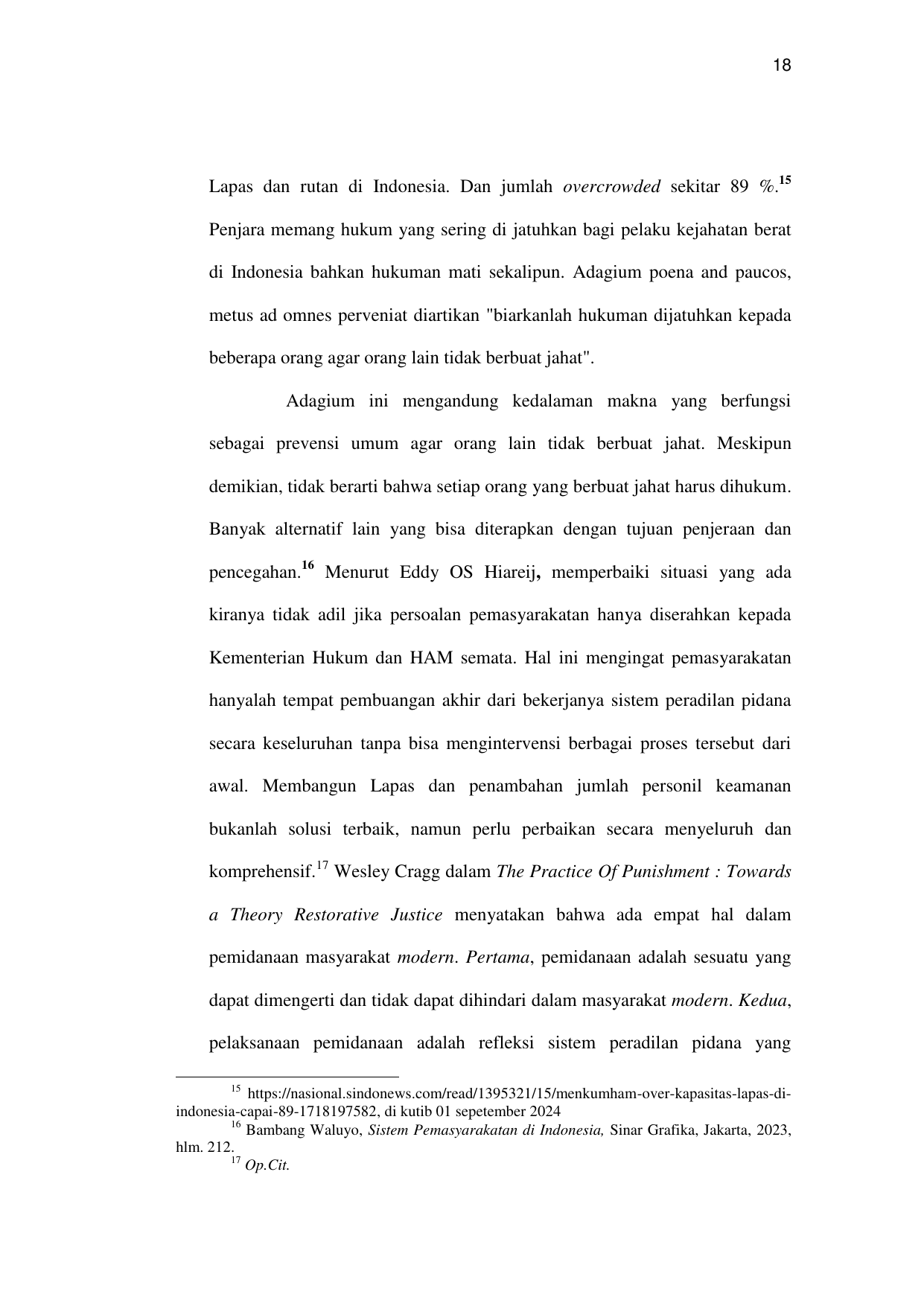 18

Lapas dan rutan di Indonesia. Dan jumlah overcrowded sekitar 89 %.$^{15}$ Penjara memang hukum yang sering di jatuhkan bagi pelaku kejahatan berat di Indonesia bahkan hukuman mati sekalipun. Adagium poena and paucos, metus ad omnes perveniat diartikan "biarkanlah hukuman dijatuhkan kepada beberapa orang agar orang lain tidak berbuat jahat".

Adagium ini mengandung kedalaman makna yang berfungsi sebagai prevensi umum agar orang lain tidak berbuat jahat. Meskipun demikian, tidak berarti bahwa setiap orang yang berbuat jahat harus dihukum. Banyak alternatif lain yang bisa diterapkan dengan tujuan penjeraan dan pencegahan.$^{16}$ Menurut Eddy OS Hiareij, memperbaiki situasi yang ada kiranya tidak adil jika persoalan pemasyarakatan hanya diserahkan kepada Kementerian Hukum dan HAM semata. Hal ini mengingat pemasyarakatan hanyalah tempat pembuangan akhir dari bekerjanya sistem peradilan pidana secara keseluruhan tanpa bisa mengintervensi berbagai proses tersebut dari awal. Membangun Lapas dan penambahan jumlah personil keamanan bukanlah solusi terbaik, namun perlu perbaikan secara menyeluruh dan komprehensif.$^{17}$ Wesley Cragg dalam The Practice Of Punishment : Towards a Theory Restorative Justice menyatakan bahwa ada empat hal dalam pemidanaan masyarakat modern. Pertama, pemidanaan adalah sesuatu yang dapat dimengerti dan tidak dapat dihindari dalam masyarakat modern. Kedua, pelaksanaan pemidanaan adalah refleksi sistem peradilan pidana yang

$^{15}$ https://nasional.sindonews.com/read/1395321/15/menkumham-over-kapasitas-lapas-di-indonesia-capai-89-1718197582, di kutib 01 sepetember 2024
$^{16}$ Bambang Waluyo, Sistem Pemasyarakatan di Indonesia, Sinar Grafika, Jakarta, 2023, hlm. 212.
$^{17}$ Op.Cit.